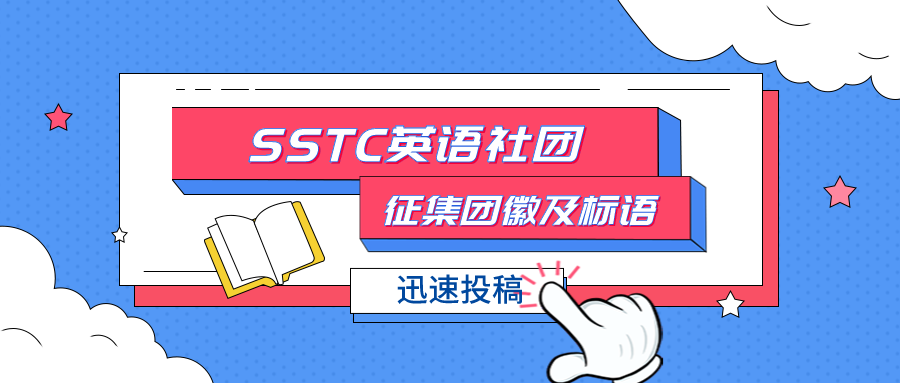 SSTC英语社团

征集团徽及标语

迅速投稿